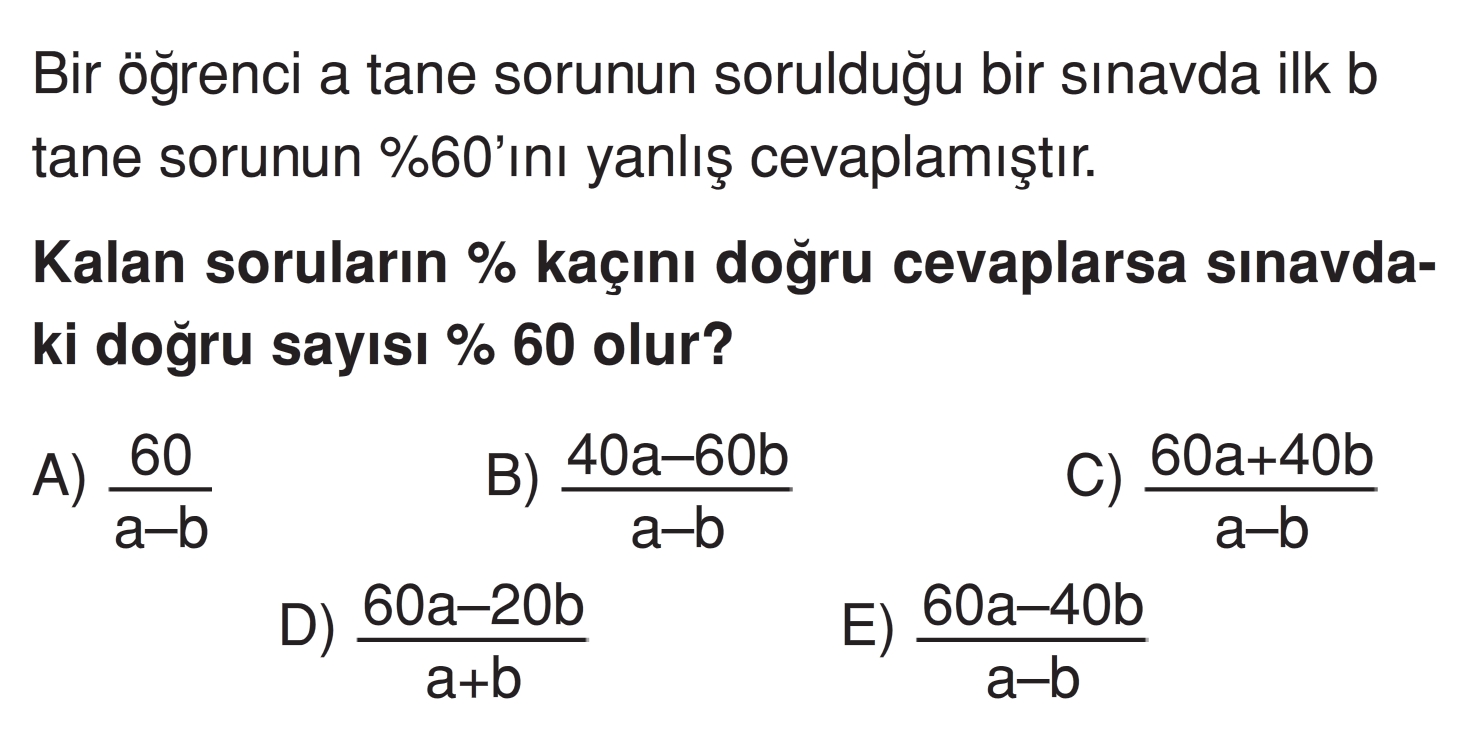 Bir öğrenci a tane sorunun sorulduğu bir sınavda ilk b tane sorunun %60'ını yanlış cevaplamıştır.

Kalan soruların % kaçını doğru cevaplarsa sınavdaki doğru sayısı % 60 olur?

A) $\frac{60}{a-b}$ B) $\frac{40a-60b}{a-b}$ C) $\frac{60a+40b}{a-b}$

D) $\frac{60a-20b}{a+b}$ E) $\frac{60a-40b}{a-b}$